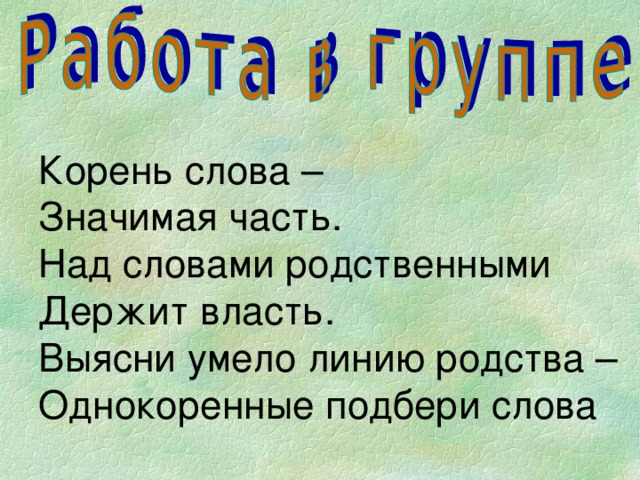 Работа в группе

Корень слова –
Значимая часть.
Над словами родственными
Держит власть.
Выясни умело линию родства –
Однокоренные подбери слова